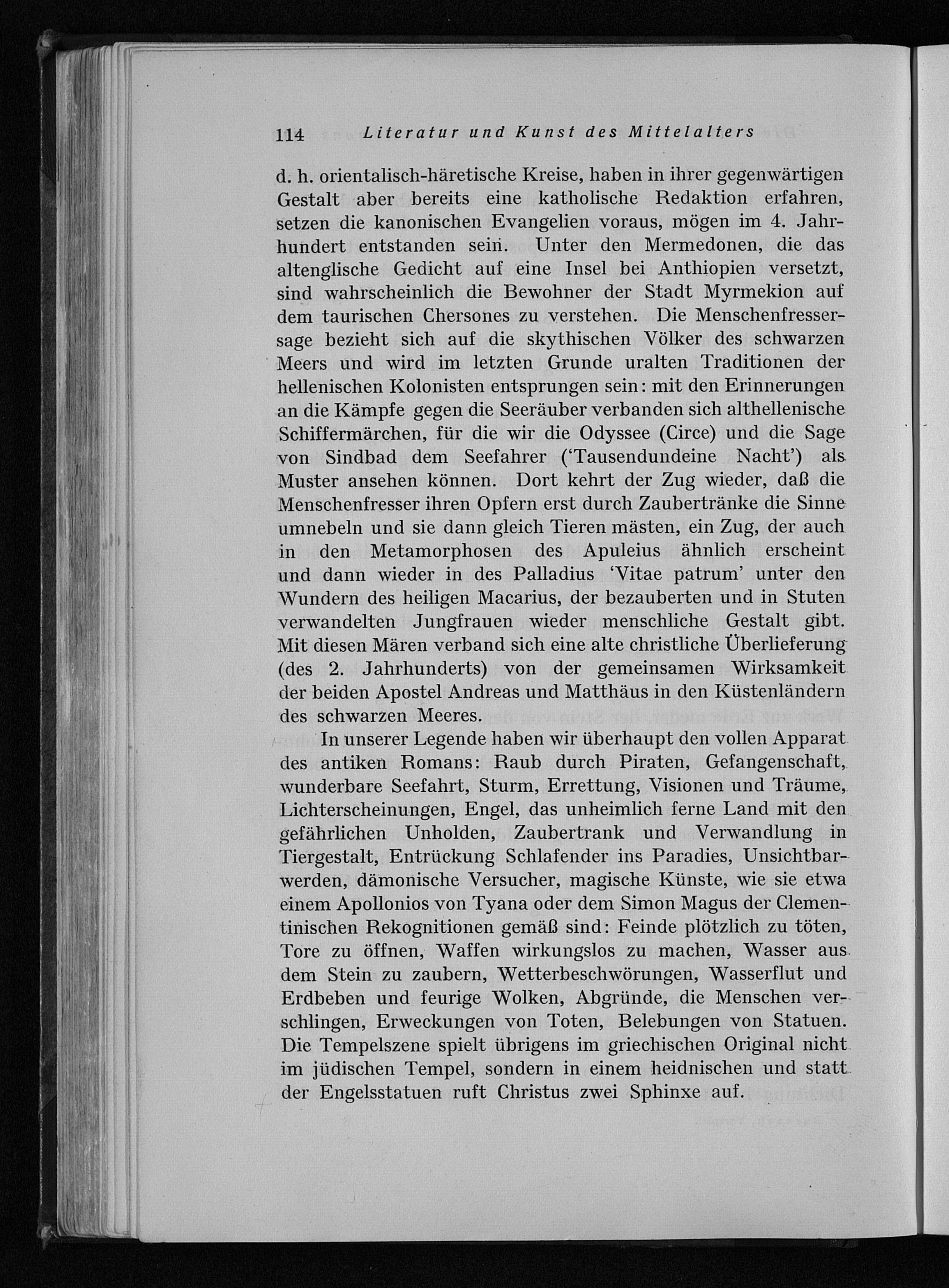 114 Literatur und Kunst des Mittelalters

d. h. orientalisch-häretische Kreise, haben in ihrer gegenwärtigen Gestalt aber bereits eine katholische Redaktion erfahren, setzen die kanonischen Evangelien voraus, mögen im 4. Jahrhundert entstanden sein. Unter den Mermedonen, die das altenglische Gedicht auf eine Insel bei Anthiopien versetzt, sind wahrscheinlich die Bewohner der Stadt Myrmekion auf dem taurischen Chersones zu verstehen. Die Menschenfressersage bezieht sich auf die skythischen Völker des schwarzen Meers und wird im letzten Grunde uralten Traditionen der hellenischen Kolonisten entsprungen sein: mit den Erinnerungen an die Kämpfe gegen die Seeräuber verbanden sich althellenische Schiffermärchen, für die wir die Odyssee (Circe) und die Sage von Sindbad dem Seefahrer ('Tausendundeine Nacht') als Muster ansehen können. Dort kehrt der Zug wieder, daß die Menschenfresser ihren Opfern erst durch Zaubertränke die Sinne umnebeln und sie dann gleich Tieren mästen, ein Zug, der auch in den Metamorphosen des Apuleius ähnlich erscheint und dann wieder in des Palladius 'Vitae patrum' unter den Wundern des heiligen Macarius, der bezauberten und in Stuten verwandelten Jungfrauen wieder menschliche Gestalt gibt. Mit diesen Mären verband sich eine alte christliche Überlieferung (des 2. Jahrhunderts) von der gemeinsamen Wirksamkeit der beiden Apostel Andreas und Matthäus in den Küstenländern des schwarzen Meeres.

In unserer Legende haben wir überhaupt den vollen Apparat des antiken Romans: Raub durch Piraten, Gefangenschaft, wunderbare Seefahrt, Sturm, Errettung, Visionen und Träume, Lichterscheinungen, Engel, das unheimlich ferne Land mit den gefährlichen Unholden, Zaubertrank und Verwandlung in Tiergestalt, Entrückung Schlafender ins Paradies, Unsichtbarwerden, dämonische Versucher, magische Künste, wie sie etwa einem Apollonios von Tyana oder dem Simon Magus der Clementinischen Rekognitionen gemäß sind: Feinde plötzlich zu töten, Tore zu öffnen, Waffen wirkungslos zu machen, Wasser aus dem Stein zu zaubern, Wetterbeschwörungen, Wasserflut und Erdbeben und feurige Wolken, Abgründe, die Menschen verschlingen, Erweckungen von Toten, Belebungen von Statuen. Die Tempelszene spielt übrigens im griechischen Original nicht im jüdischen Tempel, sondern in einem heidnischen und statt der Engelsstatuen ruft Christus zwei Sphinxe auf.